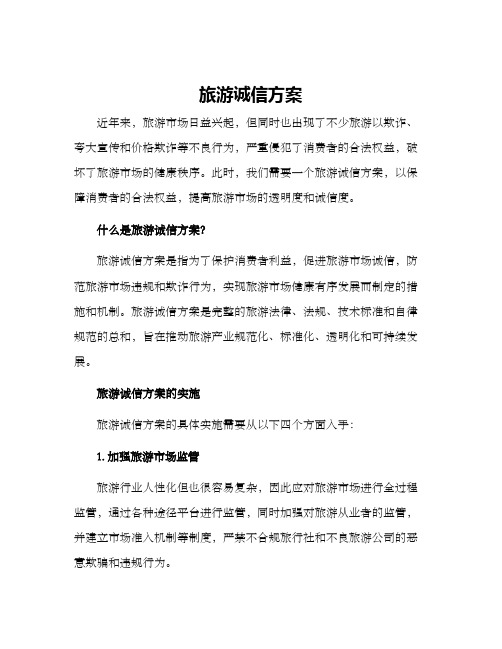 旅游诚信方案

近年来，旅游市场日益兴起，但同时也出现了不少旅游以欺诈、夸大宣传和价格欺诈等不良行为，严重侵犯了消费者的合法权益，破坏了旅游市场的健康秩序。此时，我们需要一个旅游诚信方案，以保障消费者的合法权益，提高旅游市场的透明度和诚信度。

什么是旅游诚信方案？

旅游诚信方案是指为了保护消费者利益，促进旅游市场诚信，防范旅游市场违规和欺诈行为，实现旅游市场健康有序发展而制定的措施和机制。旅游诚信方案是完整的旅游法律、法规、技术标准和自律规范的总和，旨在推动旅游产业规范化、标准化、透明化和可持续发展。

旅游诚信方案的实施

旅游诚信方案的具体实施需要从以下四个方面入手：

1. 加强旅游市场监管

旅游行业人性化但也很容易复杂，因此应对旅游市场进行全过程监管，通过各种途径平台进行监管，同时加强对旅游从业者的监管，并建立市场准入机制等制度，严禁不合规旅行社和不良旅游公司的恶意欺骗和违规行为。